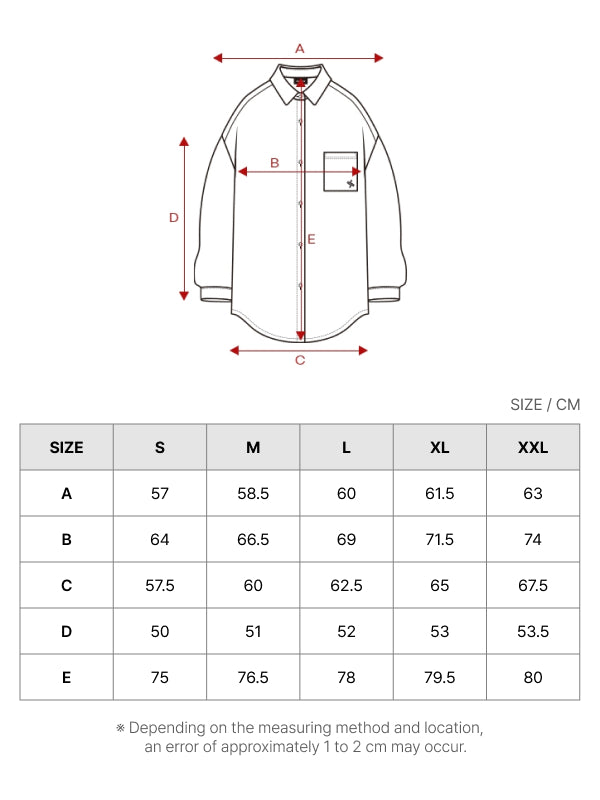 A

B

D

E

C

SIZE / CM

| SIZE | S | M | L | XL | XXL |
|---|---|---|---|---|---|
| A | 57 | 58.5 | 60 | 61.5 | 63 |
| B | 64 | 66.5 | 69 | 71.5 | 74 |
| C | 57.5 | 60 | 62.5 | 65 | 67.5 |
| D | 50 | 51 | 52 | 53 | 53.5 |
| E | 75 | 76.5 | 78 | 79.5 | 80 |

※ Depending on the measuring method and location, an error of approximately 1 to 2 cm may occur.